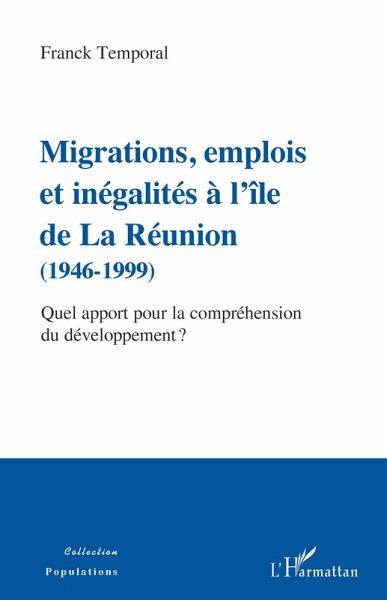 Franck Temporal

Migrations, emplois et inégalités à l'île de La Réunion
(1946-1999)

Quel apport pour la compréhension du développement ?

Collection
Populations

L'Harmattan